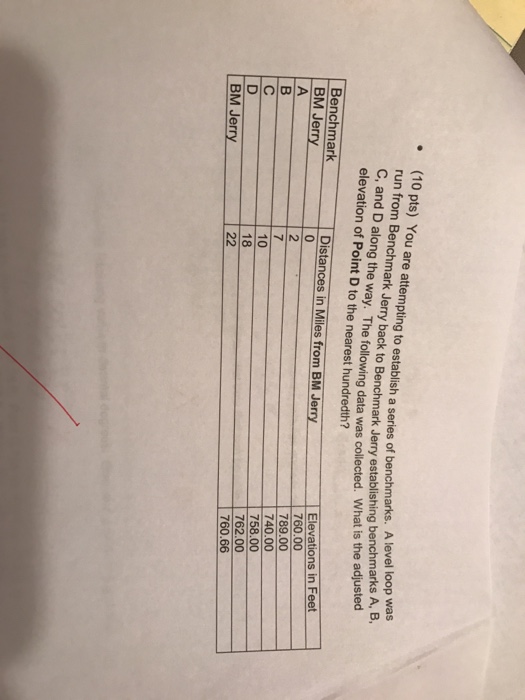 • (10 pts) You are attempting to establish a series of benchmarks. A level loop was run from Benchmark Jerry back to Benchmark Jerry establishing benchmarks A, B, C, and D along the way. The following data was collected. What is the adjusted elevation of **Point D** to the nearest hundredth?

| Benchmark | Distances in Miles **from BM Jerry** | Elevations in Feet |
|---|---|---|
| BM Jerry | 0 | 760.00 |
| A | 2 | 789.00 |
| B | 7 | 740.00 |
| C | 10 | 758.00 |
| D | 18 | 762.00 |
| BM Jerry | 22 | 760.66 |